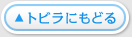 ▲トビラにもどる